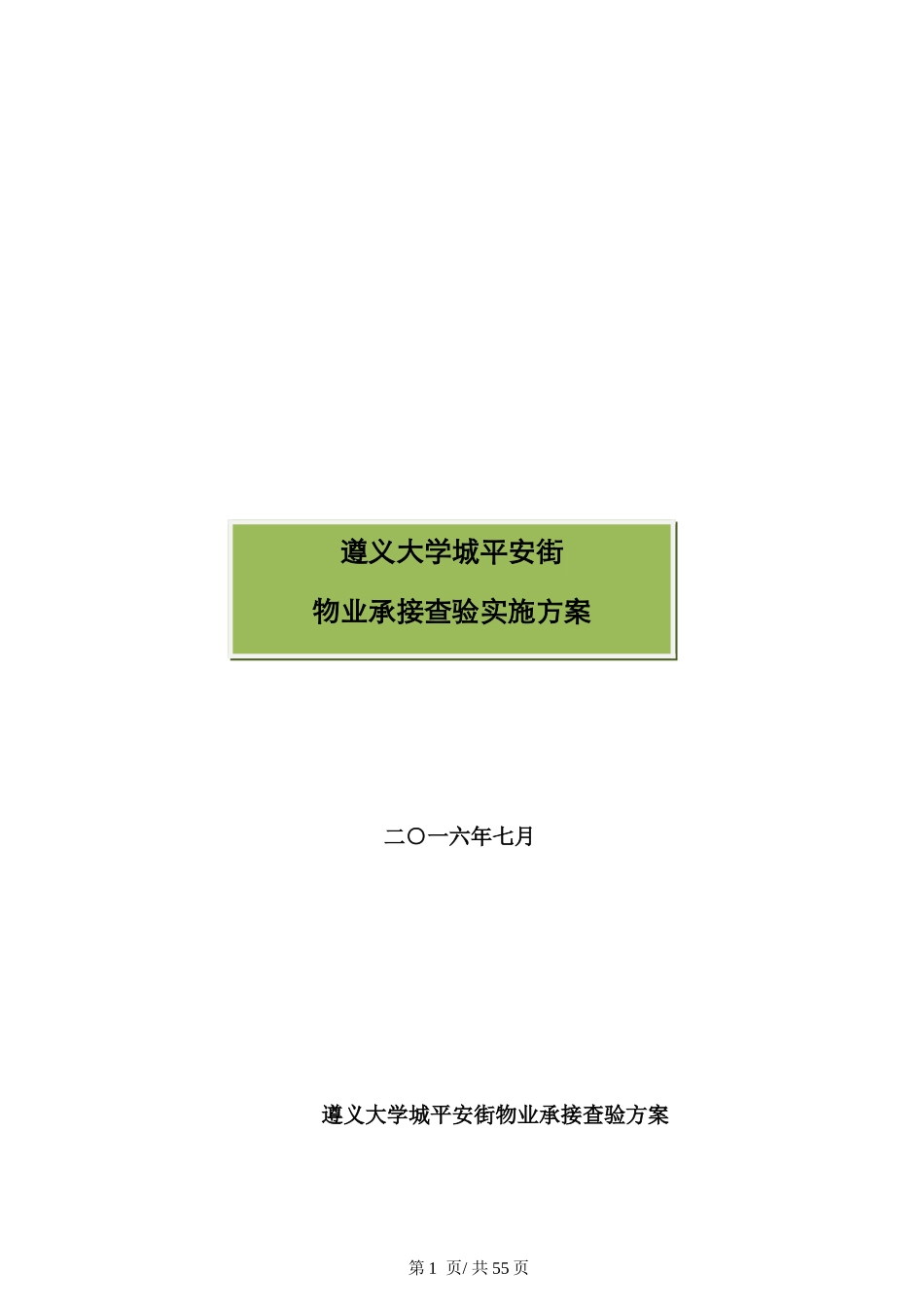 遵义大学城平安街

物业承接查验实施方案

二〇一六年七月

遵义大学城平安街物业承接查验方案

第 1 页/ 共 55 页